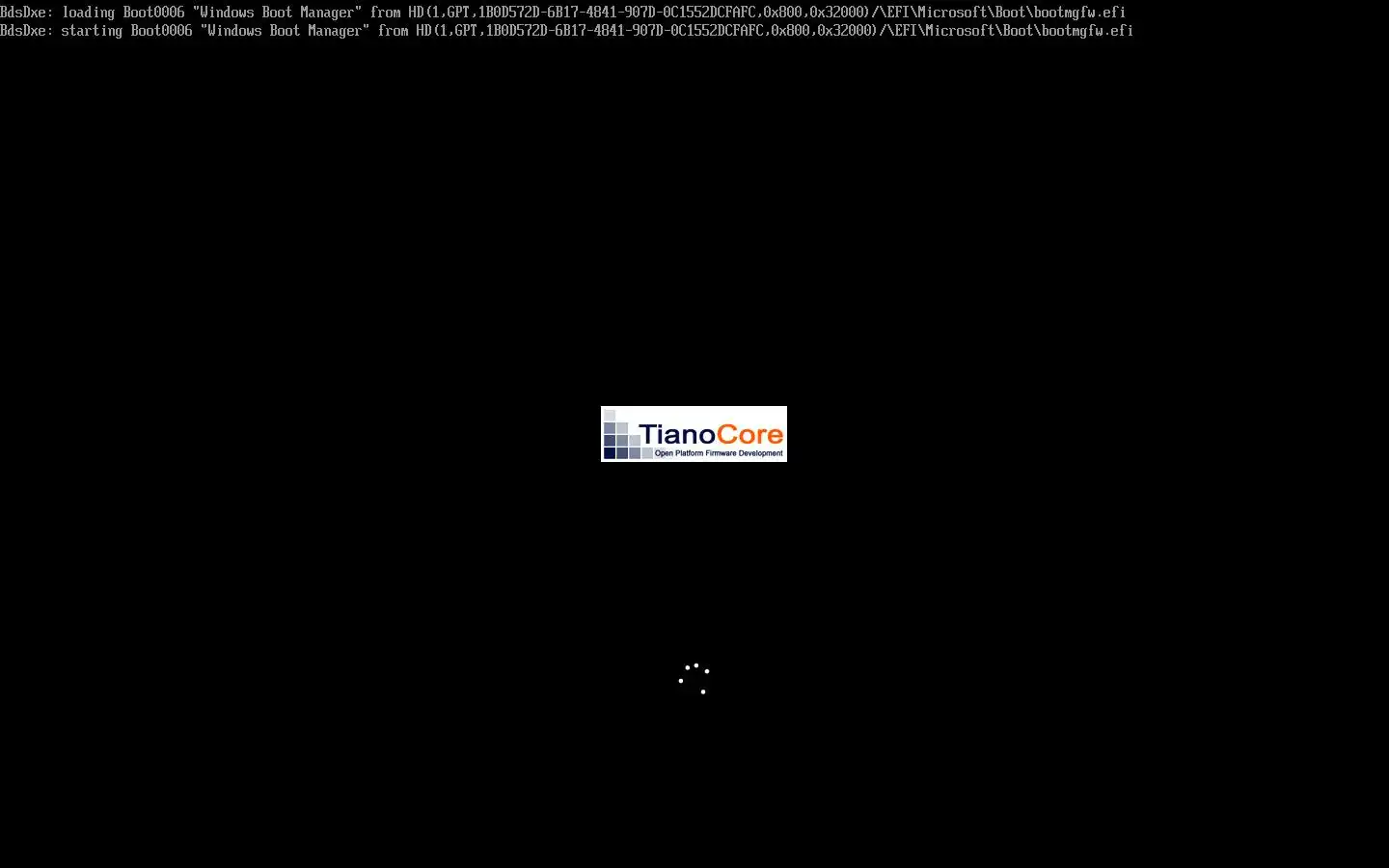 BdsDxe: loading Boot0006 "Windows Boot Manager" from HD(1,GPT,1B0D572D-6B17-4841-907D-0C1552DCFAFC,0x800,0x32000)/\EFI\Microsoft\Boot\bootmgfw.efi
BdsDxe: starting Boot0006 "Windows Boot Manager" from HD(1,GPT,1B0D572D-6B17-4841-907D-0C1552DCFAFC,0x800,0x32000)/\EFI\Microsoft\Boot\bootmgfw.efi

TianoCore
Open Platform Firmware Development